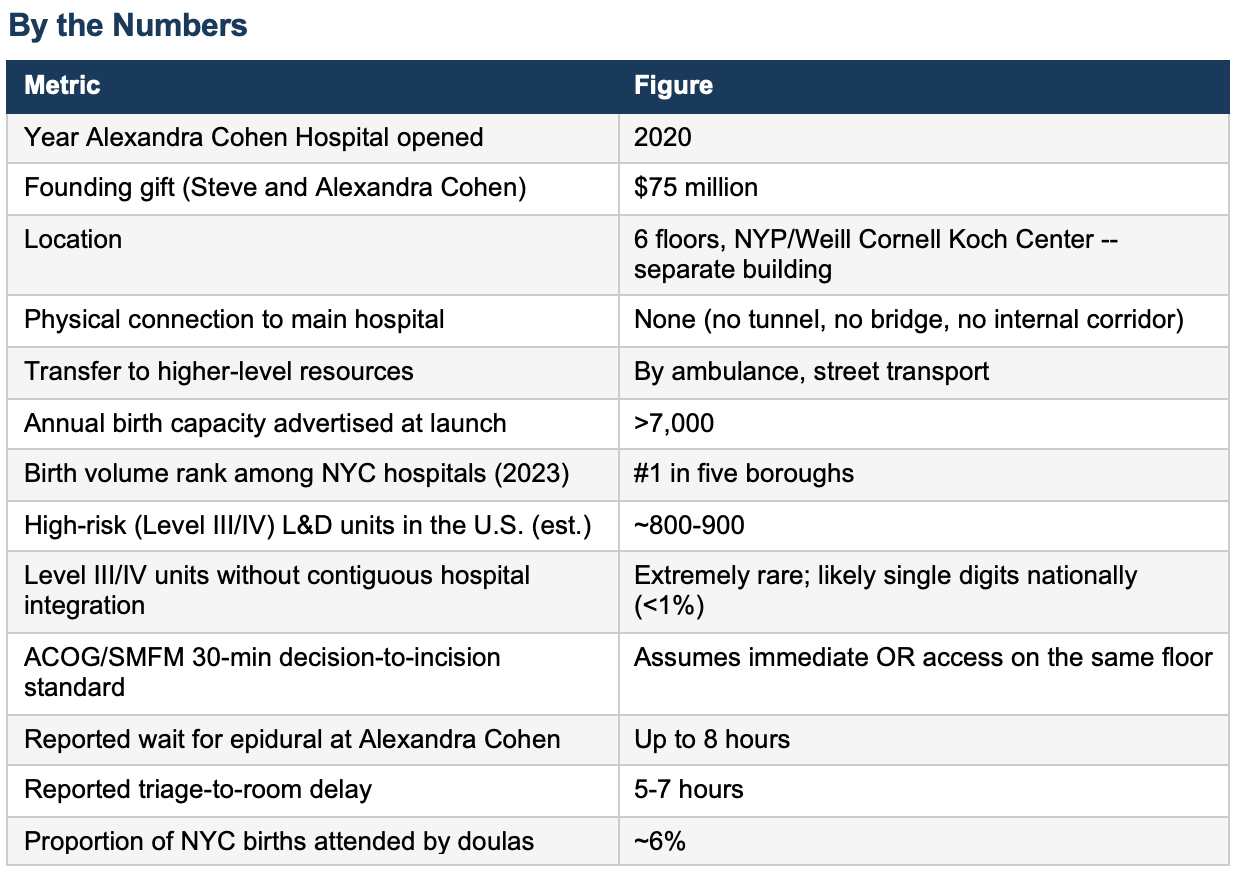 By the Numbers

| Metric | Figure |
|---|---|
| Year Alexandra Cohen Hospital opened | 2020 |
| Founding gift (Steve and Alexandra Cohen) | \$75 million |
| Location | 6 floors, NYP/Weill Cornell Koch Center -- separate building |
| Physical connection to main hospital | None (no tunnel, no bridge, no internal corridor) |
| Transfer to higher-level resources | By ambulance, street transport |
| Annual birth capacity advertised at launch | >7,000 |
| Birth volume rank among NYC hospitals (2023) | #1 in five boroughs |
| High-risk (Level III/IV) L&D units in the U.S. (est.) | ~800-900 |
| Level III/IV units without contiguous hospital integration | Extremely rare; likely single digits nationally (<1%) |
| ACOG/SMFM 30-min decision-to-incision standard | Assumes immediate OR access on the same floor |
| Reported wait for epidural at Alexandra Cohen | Up to 8 hours |
| Reported triage-to-room delay | 5-7 hours |
| Proportion of NYC births attended by doulas | ~6% |